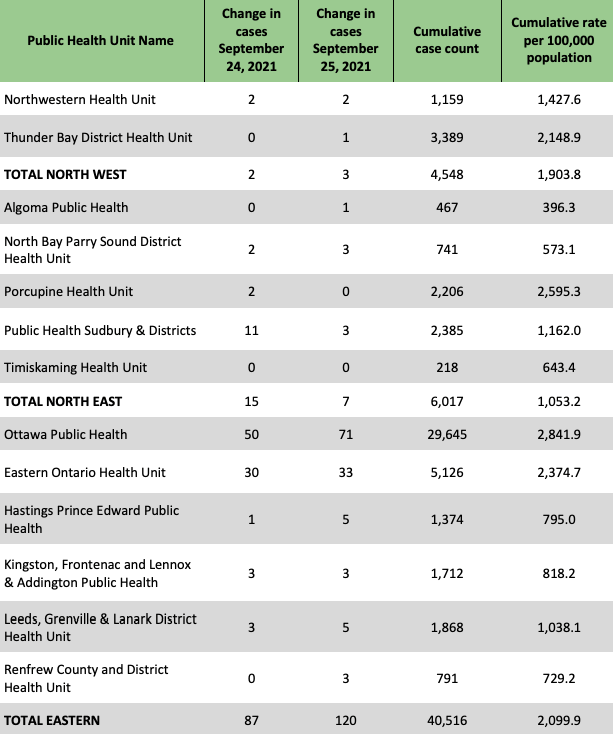 | Public Health Unit Name | Change in cases September 24, 2021 | Change in cases September 25, 2021 | Cumulative case count | Cumulative rate per 100,000 population |
|---|---|---|---|---|
| Northwestern Health Unit | 2 | 2 | 1,159 | 1,427.6 |
| Thunder Bay District Health Unit | 0 | 1 | 3,389 | 2,148.9 |
| **TOTAL NORTH WEST** | 2 | 3 | 4,548 | 1,903.8 |
| Algoma Public Health | 0 | 1 | 467 | 396.3 |
| North Bay Parry Sound District Health Unit | 2 | 3 | 741 | 573.1 |
| Porcupine Health Unit | 2 | 0 | 2,206 | 2,595.3 |
| Public Health Sudbury & Districts | 11 | 3 | 2,385 | 1,162.0 |
| Timiskaming Health Unit | 0 | 0 | 218 | 643.4 |
| **TOTAL NORTH EAST** | 15 | 7 | 6,017 | 1,053.2 |
| Ottawa Public Health | 50 | 71 | 29,645 | 2,841.9 |
| Eastern Ontario Health Unit | 30 | 33 | 5,126 | 2,374.7 |
| Hastings Prince Edward Public Health | 1 | 5 | 1,374 | 795.0 |
| Kingston, Frontenac and Lennox & Addington Public Health | 3 | 3 | 1,712 | 818.2 |
| Leeds, Grenville & Lanark District Health Unit | 3 | 5 | 1,868 | 1,038.1 |
| Renfrew County and District Health Unit | 0 | 3 | 791 | 729.2 |
| **TOTAL EASTERN** | 87 | 120 | 40,516 | 2,099.9 |